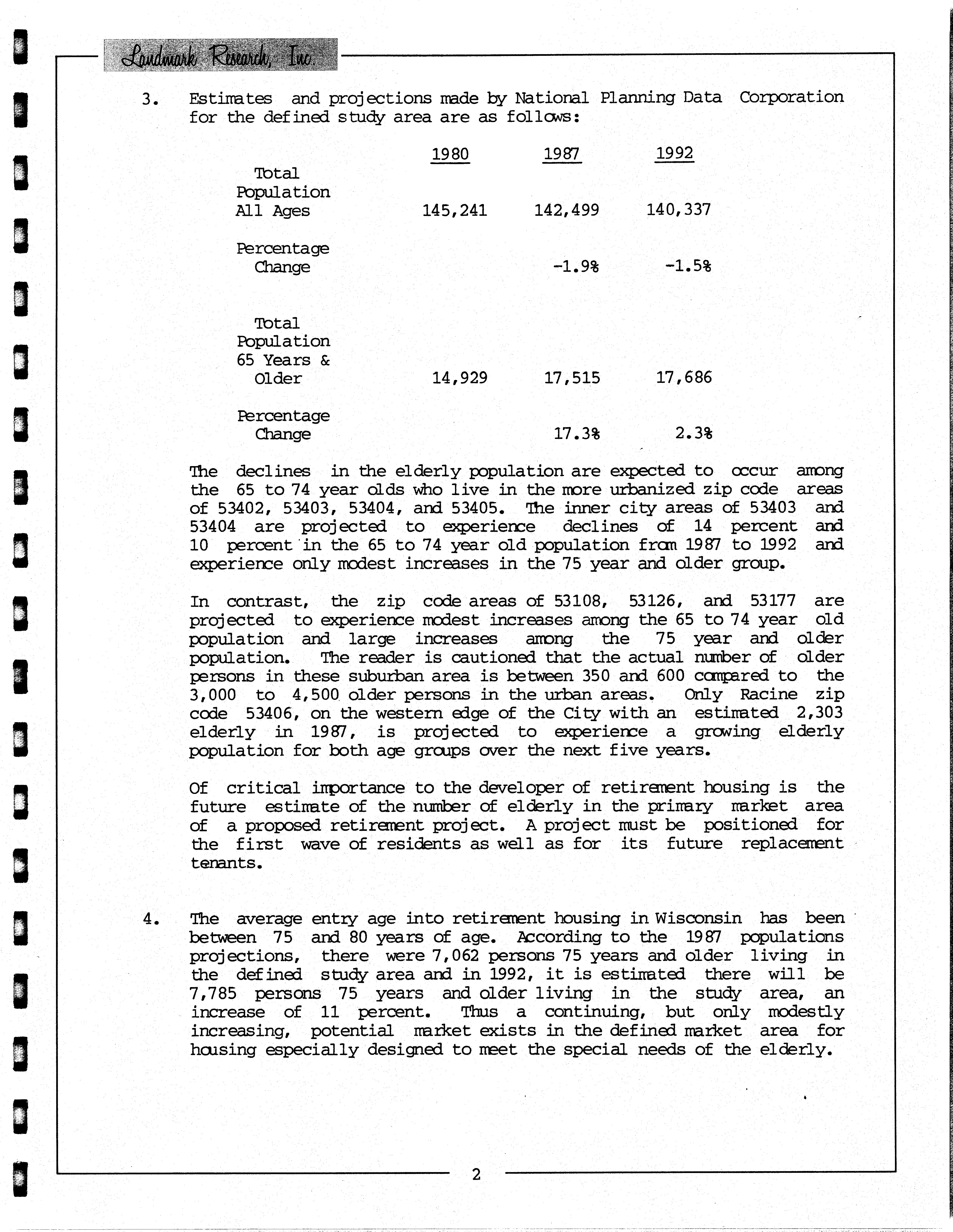 Landmark Research, Inc.

3. Estimates and projections made by National Planning Data Corporation for the defined study area are as follows:

| | 1980 | 1987 | 1992 |
|---|---|---|---|
| Total Population All Ages | 145,241 | 142,499 | 140,337 |
| Percentage Change | | -1.9% | -1.5% |
| Total Population 65 Years & Older | 14,929 | 17,515 | 17,686 |
| Percentage Change | | 17.3% | 2.3% |

The declines in the elderly population are expected to occur among the 65 to 74 year olds who live in the more urbanized zip code areas of 53402, 53403, 53404, and 53405. The inner city areas of 53403 and 53404 are projected to experience declines of 14 percent and 10 percent in the 65 to 74 year old population from 1987 to 1992 and experience only modest increases in the 75 year and older group.

In contrast, the zip code areas of 53108, 53126, and 53177 are projected to experience modest increases among the 65 to 74 year old population and large increases among the 75 year and older population. The reader is cautioned that the actual number of older persons in these suburban area is between 350 and 600 compared to the 3,000 to 4,500 older persons in the urban areas. Only Racine zip code 53406, on the western edge of the City with an estimated 2,303 elderly in 1987, is projected to experience a growing elderly population for both age groups over the next five years.

Of critical importance to the developer of retirement housing is the future estimate of the number of elderly in the primary market area of a proposed retirement project. A project must be positioned for the first wave of residents as well as for its future replacement tenants.

4. The average entry age into retirement housing in Wisconsin has been between 75 and 80 years of age. According to the 1987 populations projections, there were 7,062 persons 75 years and older living in the defined study area and in 1992, it is estimated there will be 7,785 persons 75 years and older living in the study area, an increase of 11 percent. Thus a continuing, but only modestly increasing, potential market exists in the defined market area for housing especially designed to meet the special needs of the elderly.

2